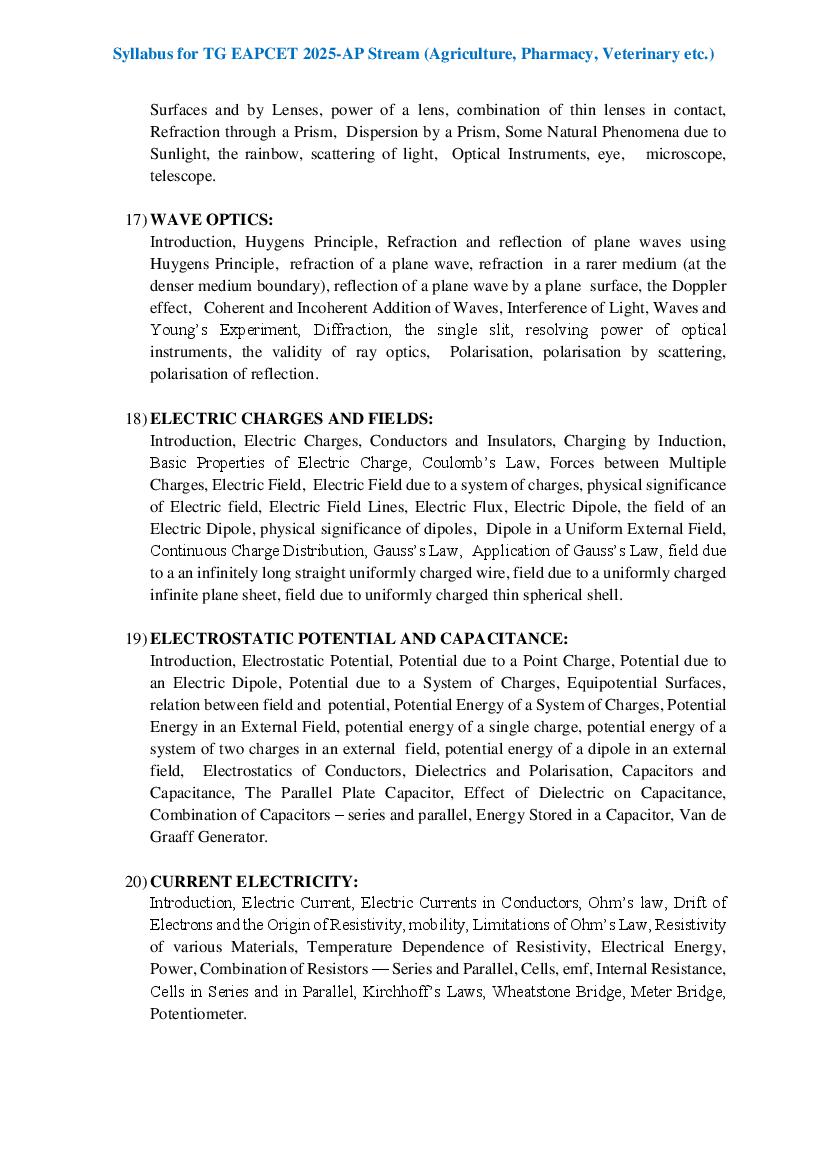 Syllabus for TG EAPCET 2025-AP Stream (Agriculture, Pharmacy, Veterinary etc.)

Surfaces and by Lenses, power of a lens, combination of thin lenses in contact, Refraction through a Prism, Dispersion by a Prism, Some Natural Phenomena due to Sunlight, the rainbow, scattering of light, Optical Instruments, eye, microscope, telescope.

17) WAVE OPTICS:
Introduction, Huygens Principle, Refraction and reflection of plane waves using Huygens Principle, refraction of a plane wave, refraction in a rarer medium (at the denser medium boundary), reflection of a plane wave by a plane surface, the Doppler effect, Coherent and Incoherent Addition of Waves, Interference of Light, Waves and Young's Experiment, Diffraction, the single slit, resolving power of optical instruments, the validity of ray optics, Polarisation, polarisation by scattering, polarisation of reflection.

18) ELECTRIC CHARGES AND FIELDS:
Introduction, Electric Charges, Conductors and Insulators, Charging by Induction, Basic Properties of Electric Charge, Coulomb's Law, Forces between Multiple Charges, Electric Field, Electric Field due to a system of charges, physical significance of Electric field, Electric Field Lines, Electric Flux, Electric Dipole, the field of an Electric Dipole, physical significance of dipoles, Dipole in a Uniform External Field, Continuous Charge Distribution, Gauss's Law, Application of Gauss's Law, field due to a an infinitely long straight uniformly charged wire, field due to a uniformly charged infinite plane sheet, field due to uniformly charged thin spherical shell.

19) ELECTROSTATIC POTENTIAL AND CAPACITANCE:
Introduction, Electrostatic Potential, Potential due to a Point Charge, Potential due to an Electric Dipole, Potential due to a System of Charges, Equipotential Surfaces, relation between field and potential, Potential Energy of a System of Charges, Potential Energy in an External Field, potential energy of a single charge, potential energy of a system of two charges in an external field, potential energy of a dipole in an external field, Electrostatics of Conductors, Dielectrics and Polarisation, Capacitors and Capacitance, The Parallel Plate Capacitor, Effect of Dielectric on Capacitance, Combination of Capacitors – series and parallel, Energy Stored in a Capacitor, Van de Graaff Generator.

20) CURRENT ELECTRICITY:
Introduction, Electric Current, Electric Currents in Conductors, Ohm's law, Drift of Electrons and the Origin of Resistivity, mobility, Limitations of Ohm's Law, Resistivity of various Materials, Temperature Dependence of Resistivity, Electrical Energy, Power, Combination of Resistors — Series and Parallel, Cells, emf, Internal Resistance, Cells in Series and in Parallel, Kirchhoff's Laws, Wheatstone Bridge, Meter Bridge, Potentiometer.